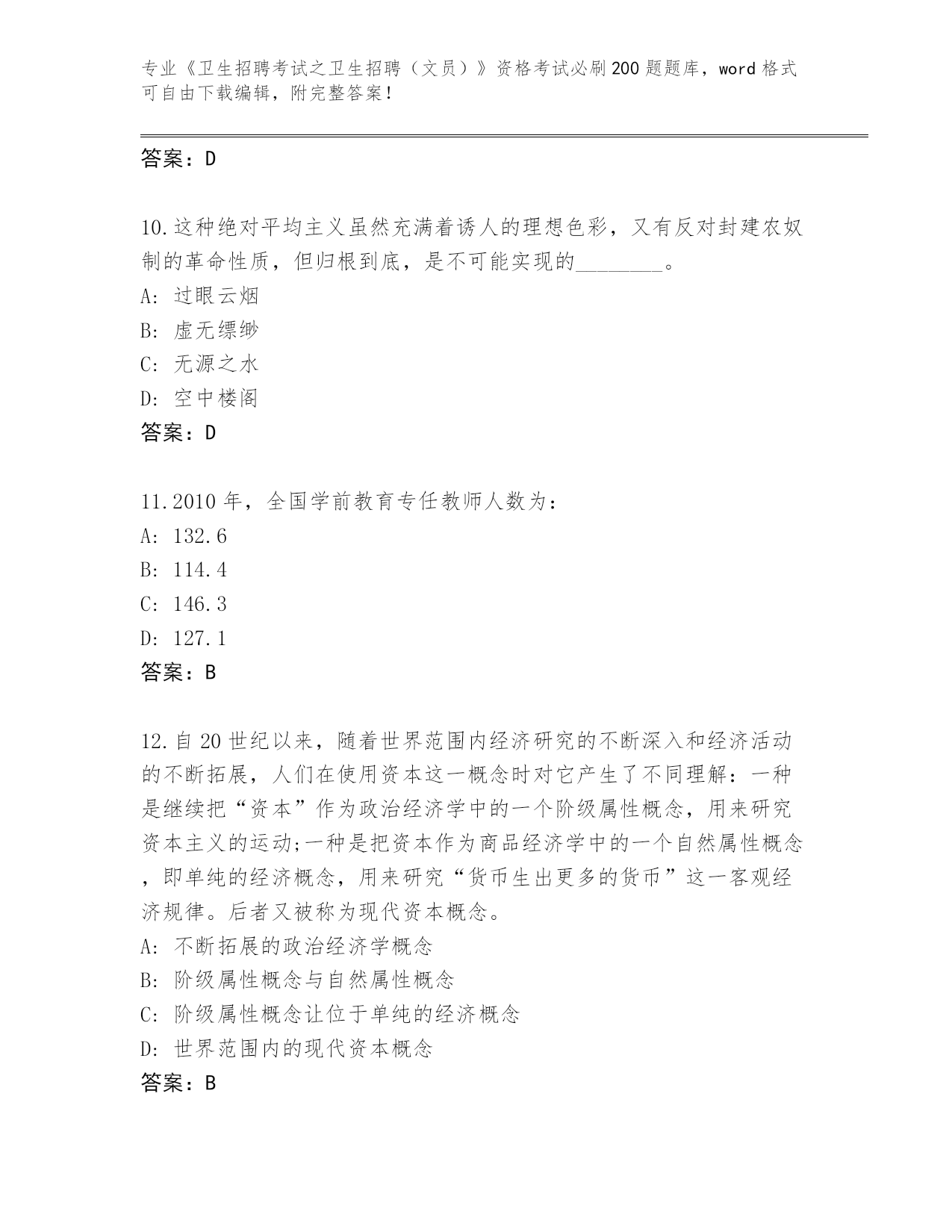 专业《卫生招聘考试之卫生招聘（文员）》资格考试必刷200题题库，word格式可自由下载编辑，附完整答案！

答案：D

10.这种绝对平均主义虽然充满着诱人的理想色彩，又有反对封建农奴制的革命性质，但归根到底，是不可能实现的________。
A: 过眼云烟
B: 虚无缥缈
C: 无源之水
D: 空中楼阁
答案：D

11.2010年，全国学前教育专任教师人数为：
A: 132.6
B: 114.4
C: 146.3
D: 127.1
答案：B

12.自20世纪以来，随着世界范围内经济研究的不断深入和经济活动的不断拓展，人们在使用资本这一概念时对它产生了不同理解：一种是继续把“资本”作为政治经济学中的一个阶级属性概念，用来研究资本主义的运动;一种是把资本作为商品经济学中的一个自然属性概念，即单纯的经济概念，用来研究“货币生出更多的货币”这一客观经济规律。后者又被称为现代资本概念。
A: 不断拓展的政治经济学概念
B: 阶级属性概念与自然属性概念
C: 阶级属性概念让位于单纯的经济概念
D: 世界范围内的现代资本概念
答案：B